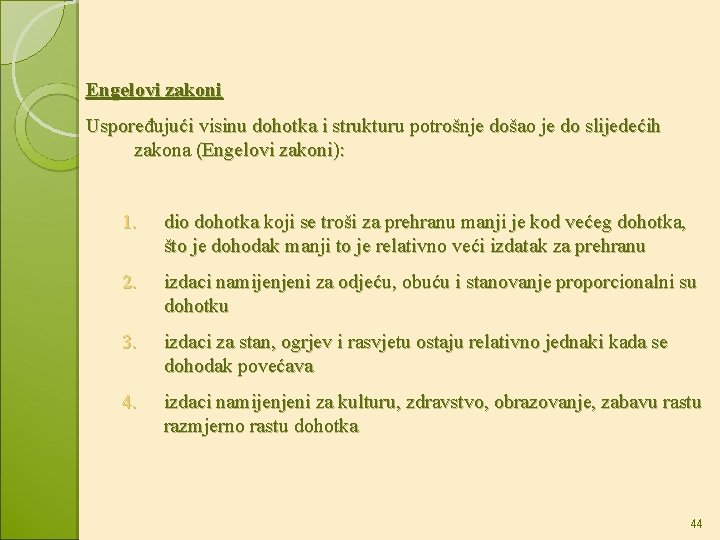 Engelovi zakoni

Uspoređujući visinu dohotka i strukturu potrošnje došao je do slijedećih zakona (Engelovi zakoni):

1. dio dohotka koji se troši za prehranu manji je kod većeg dohotka, što je dohodak manji to je relativno veći izdatak za prehranu
2. izdaci namijenjeni za odjeću, obuću i stanovanje proporcionalni su dohotku
3. izdaci za stan, ogrjev i rasvjetu ostaju relativno jednaki kada se dohodak povećava
4. izdaci namijenjeni za kulturu, zdravstvo, obrazovanje, zabavu rastu razmjerno rastu dohotka

44